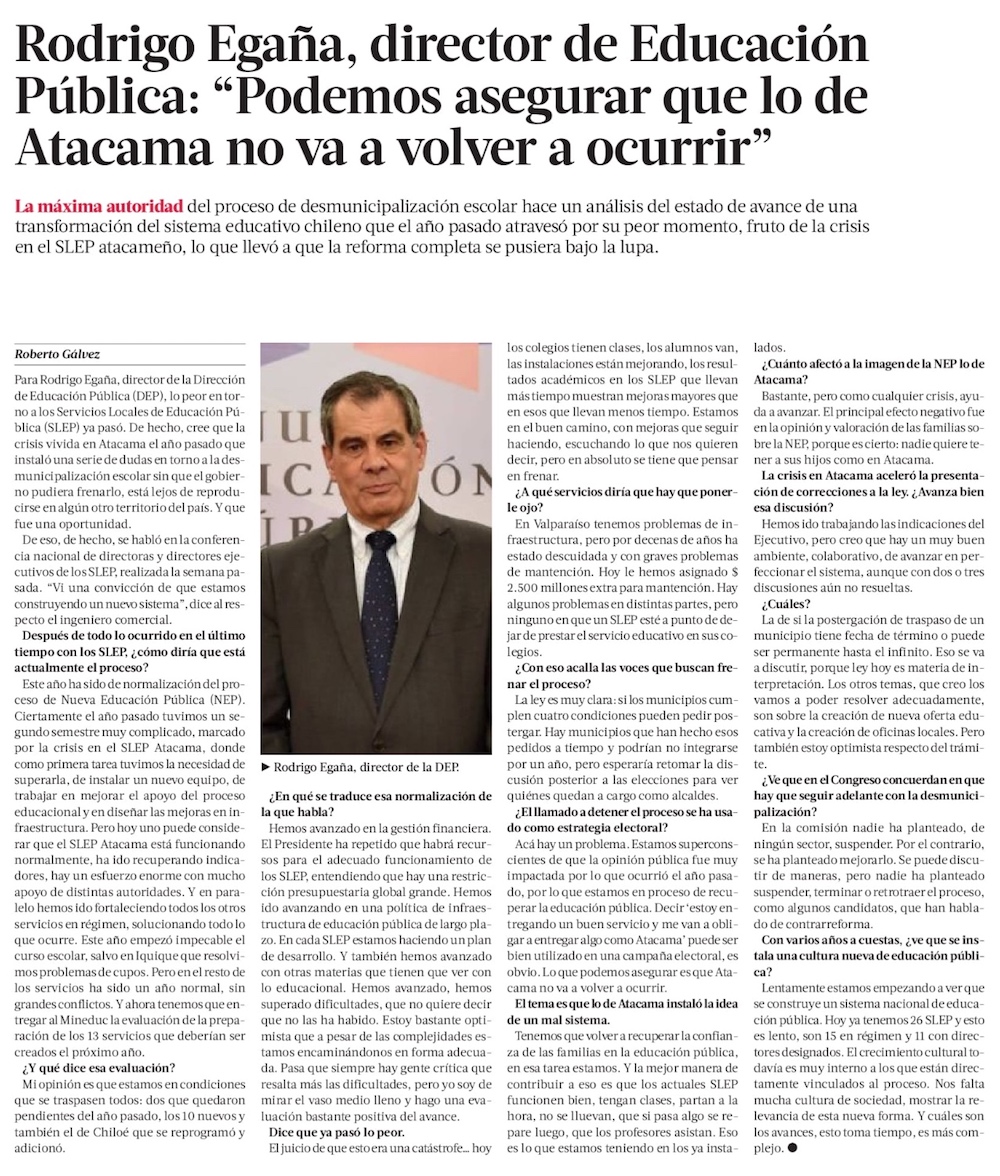 Rodrigo Egaña, director de Educación Pública: “Podemos asegurar que lo de Atacama no va a volver a ocurrir”

La máxima autoridad del proceso de desmunicipalización escolar hace un análisis del estado de avance de una transformación del sistema educativo chileno que el año pasado atravesó por su peor momento, fruto de la crisis en el SLEP atacameño, lo que llevó a que la reforma completa se pusiera bajo la lupa.

Roberto Gálvez

Para Rodrigo Egaña, director de la Dirección de Educación Pública (DEP), lo peor en torno a los Servicios Locales de Educación Pública (SLEP) ya pasó. De hecho, cree que la crisis vivida en Atacama el año pasado que instaló una serie de dudas en torno a la desmunicipalización escolar sin que el gobierno pudiera frenarlo, está lejos de reproducirse en algún otro territorio del país. Y que fue una oportunidad.

De eso, de hecho, se habló en la conferencia nacional de directoras y directores ejecutivos de los SLEP, realizada la semana pasada. “Vi una convicción de que estamos construyendo un nuevo sistema”, dice al respecto el ingeniero comercial.

Después de todo lo ocurrido en el último tiempo con los SLEP, ¿cómo diría que está actualmente el proceso?

Este año ha sido de normalización del proceso de Nueva Educación Pública (NEP). Ciertamente el año pasado tuvimos un segundo semestre muy complicado, marcado por la crisis en el SLEP Atacama, donde como primera tarea tuvimos la necesidad de superarla, de instalar un nuevo equipo, de trabajar en mejorar el apoyo del proceso educacional y en diseñar las mejoras en infraestructura. Pero hoy uno puede considerar que el SLEP Atacama está funcionando normalmente, ha ido recuperando indicadores, hay un esfuerzo enorme con mucho apoyo de distintas autoridades. Y en paralelo hemos ido fortaleciendo todos los otros servicios en régimen, solucionando todo lo que ocurre. Este año empezó impecable el curso escolar, salvo en Iquique que resolvimos problemas de cupos. Pero en el resto de los servicios ha sido un año normal, sin grandes conflictos. Y ahora tenemos que entregar al Mineduc la evaluación de la preparación de los 13 servicios que deberían ser creados el próximo año.

¿Y qué dice esa evaluación?

Mi opinión es que estamos en condiciones que se traspasen todos: dos que quedaron pendientes del año pasado, los 10 nuevos y también el de Chiloé que se reprogramó y adicionó.

▶ Rodrigo Egaña, director de la DEP.

¿En qué se traduce esa normalización de la que habla?

Hemos avanzado en la gestión financiera. El Presidente ha repetido que habrá recursos para el adecuado funcionamiento de los SLEP, entendiendo que hay una restricción presupuestaria global grande. Hemos ido avanzando en una política de infraestructura de educación pública de largo plazo. En cada SLEP estamos haciendo un plan de desarrollo. Y también hemos avanzado con otras materias que tienen que ver con lo educacional. Hemos avanzado, hemos superado dificultades, que no quiere decir que no las ha habido. Estoy bastante optimista que a pesar de las complejidades estamos encaminándonos en forma adecuada. Pasa que siempre hay gente crítica que resalta más las dificultades, pero yo soy de mirar el vaso medio lleno y hago una evaluación bastante positiva del avance.

Dice que ya pasó lo peor.

El juicio de que esto era una catástrofe... hoy los colegios tienen clases, los alumnos van, las instalaciones están mejorando, los resultados académicos en los SLEP que llevan más tiempo muestran mejoras mayores que en esos que llevan menos tiempo. Estamos en el buen camino, con mejoras que seguir haciendo, escuchando lo que nos quieren decir, pero en absoluto se tiene que pensar en frenar.

¿A qué servicios diría que hay que ponerle ojo?

En Valparaíso tenemos problemas de infraestructura, pero por decenas de años ha estado descuidada y con graves problemas de mantención. Hoy le hemos asignado $ 2.500 millones extra para mantención. Hay algunos problemas en distintas partes, pero ninguno en que un SLEP esté a punto de dejar de prestar el servicio educativo en sus colegios.

¿Con eso acalla las voces que buscan frenar el proceso?

La ley es muy clara: si los municipios cumplen cuatro condiciones pueden pedir postergar. Hay municipios que han hecho esos pedidos a tiempo y podrían no integrarse por un año, pero esperaría retomar la discusión posterior a las elecciones para ver quiénes quedan a cargo como alcaldes.

¿El llamado a detener el proceso se ha usado como estrategia electoral?

Acá hay un problema. Estamos superconscientes de que la opinión pública fue muy impactada por lo que ocurrió el año pasado, por lo que estamos en proceso de recuperar la educación pública. Decir ‘estoy entregando un buen servicio y me van a obligar a entregar algo como Atacama’ puede ser bien utilizado en una campaña electoral, es obvio. Lo que podemos asegurar es que Atacama no va a volver a ocurrir.

El tema es que lo de Atacama instaló la idea de un mal sistema.

Tenemos que volver a recuperar la confianza de las familias en la educación pública, en esa tarea estamos. Y la mejor manera de contribuir a eso es que los actuales SLEP funcionen bien, tengan clases, partan a la hora, no se lluevan, que si pasa algo se repare luego, que los profesores asistan. Eso es lo que estamos teniendo en los ya instalados.

¿Cuánto afectó a la imagen de la NEP lo de Atacama?

Bastante, pero como cualquier crisis, ayuda a avanzar. El principal efecto negativo fue en la opinión y valoración de las familias sobre la NEP, porque es cierto: nadie quiere tener a sus hijos como en Atacama.

La crisis en Atacama aceleró la presentación de correcciones a la ley. ¿Avanza bien esa discusión?

Hemos ido trabajando las indicaciones del Ejecutivo, pero creo que hay un muy buen ambiente, colaborativo, de avanzar en perfeccionar el sistema, aunque con dos o tres discusiones aún no resueltas.

¿Cuáles?

La de si la postergación de traspaso de un municipio tiene fecha de término o puede ser permanente hasta el infinito. Eso se va a discutir, porque ley hoy es materia de interpretación. Los otros temas, que creo los vamos a poder resolver adecuadamente, son sobre la creación de nueva oferta educativa y la creación de oficinas locales. Pero también estoy optimista respecto del trámite.

¿Ve que en el Congreso concuerdan en que hay que seguir adelante con la desmunicipalización?

En la comisión nadie ha planteado, de ningún sector, suspender. Por el contrario, se ha planteado mejorarlo. Se puede discutir de maneras, pero nadie ha planteado suspender, terminar o retrotraer el proceso, como algunos candidatos, que han hablado de contrarreforma.

Con varios años a cuestas, ¿ve que se instala una cultura nueva de educación pública?

Lentamente estamos empezando a ver que se construye un sistema nacional de educación pública. Hoy ya tenemos 26 SLEP y esto es lento, son 15 en régimen y 11 con directores designados. El crecimiento cultural todavía es muy interno a los que están directamente vinculados al proceso. Nos falta mucha cultura de sociedad, mostrar la relevancia de esta nueva forma. Y cuáles son los avances, esto toma tiempo, es más complejo. ●